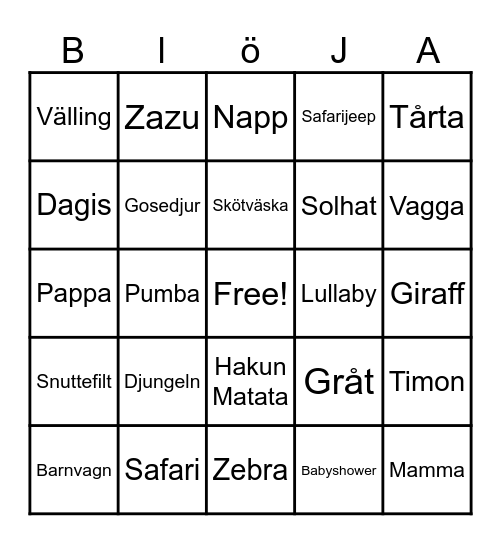 | B | I | ö | J | A |
|---|---|---|---|---|
| Välling | Zazu | Napp | Safarijeep | Tårta |
| Dagis | Gosedjur | Skötväska | Solhat | Vagga |
| Pappa | Pumba | Free! | Lullaby | Giraff |
| Snuttefilt | Djungeln | Hakun Matata | Gråt | Timon |
| Barnvagn | Safari | Zebra | Babyshower | Mamma |